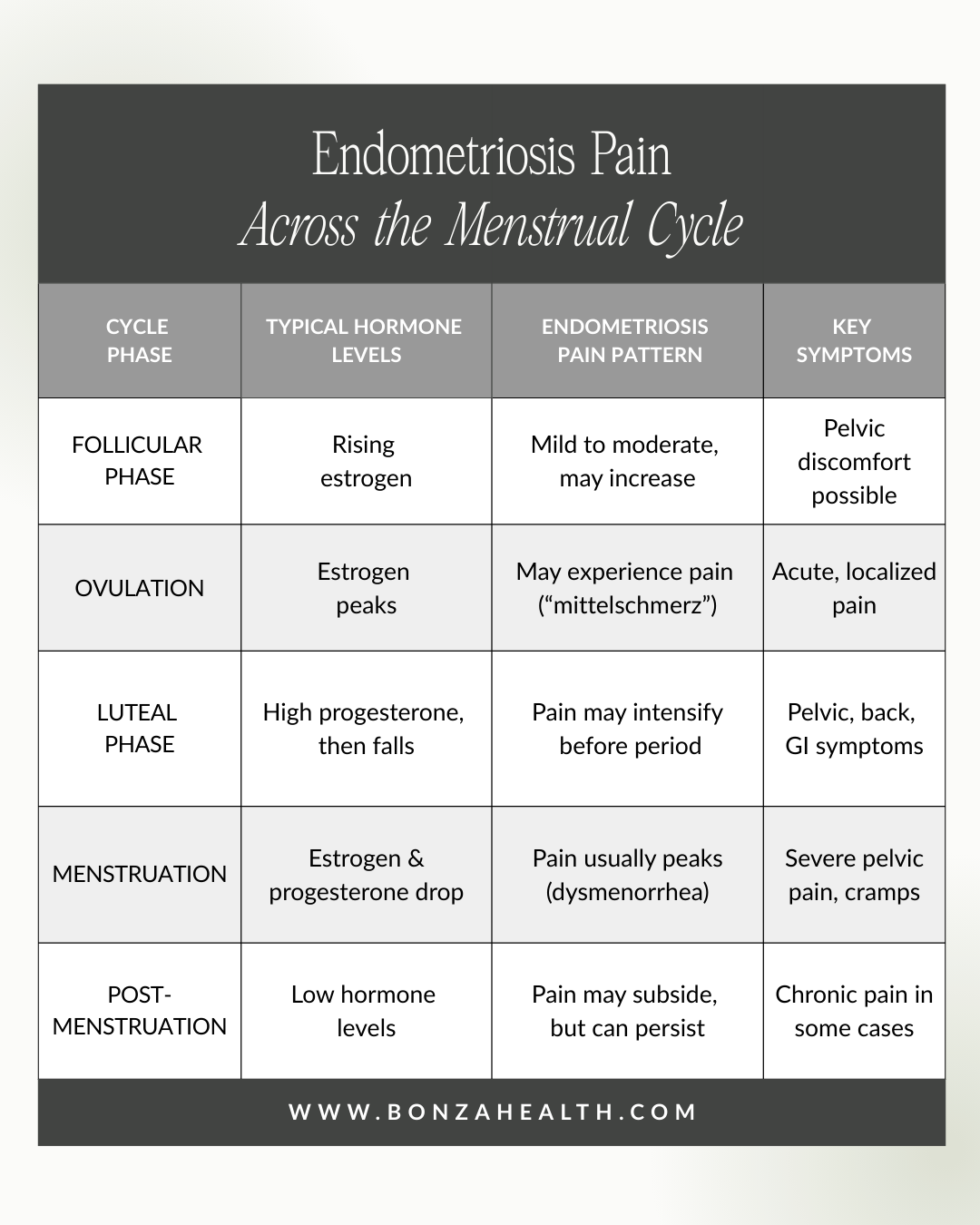 Endometriosis Pain
Across the Menstrual Cycle

| CYCLE PHASE | TYPICAL HORMONE LEVELS | ENDOMETRIOSIS PAIN PATTERN | KEY SYMPTOMS |
|---|---|---|---|
| FOLLICULAR PHASE | Rising estrogen | Mild to moderate, may increase | Pelvic discomfort possible |
| OVULATION | Estrogen peaks | May experience pain (“mittelschmerz”) | Acute, localized pain |
| LUTEAL PHASE | High progesterone, then falls | Pain may intensify before period | Pelvic, back, GI symptoms |
| MENSTRUATION | Estrogen & progesterone drop | Pain usually peaks (dysmenorrhea) | Severe pelvic pain, cramps |
| POST-MENSTRUATION | Low hormone levels | Pain may subside, but can persist | Chronic pain in some cases |

WWW.BONZAHEALTH.COM